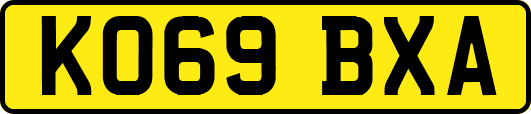 KO69 BXA